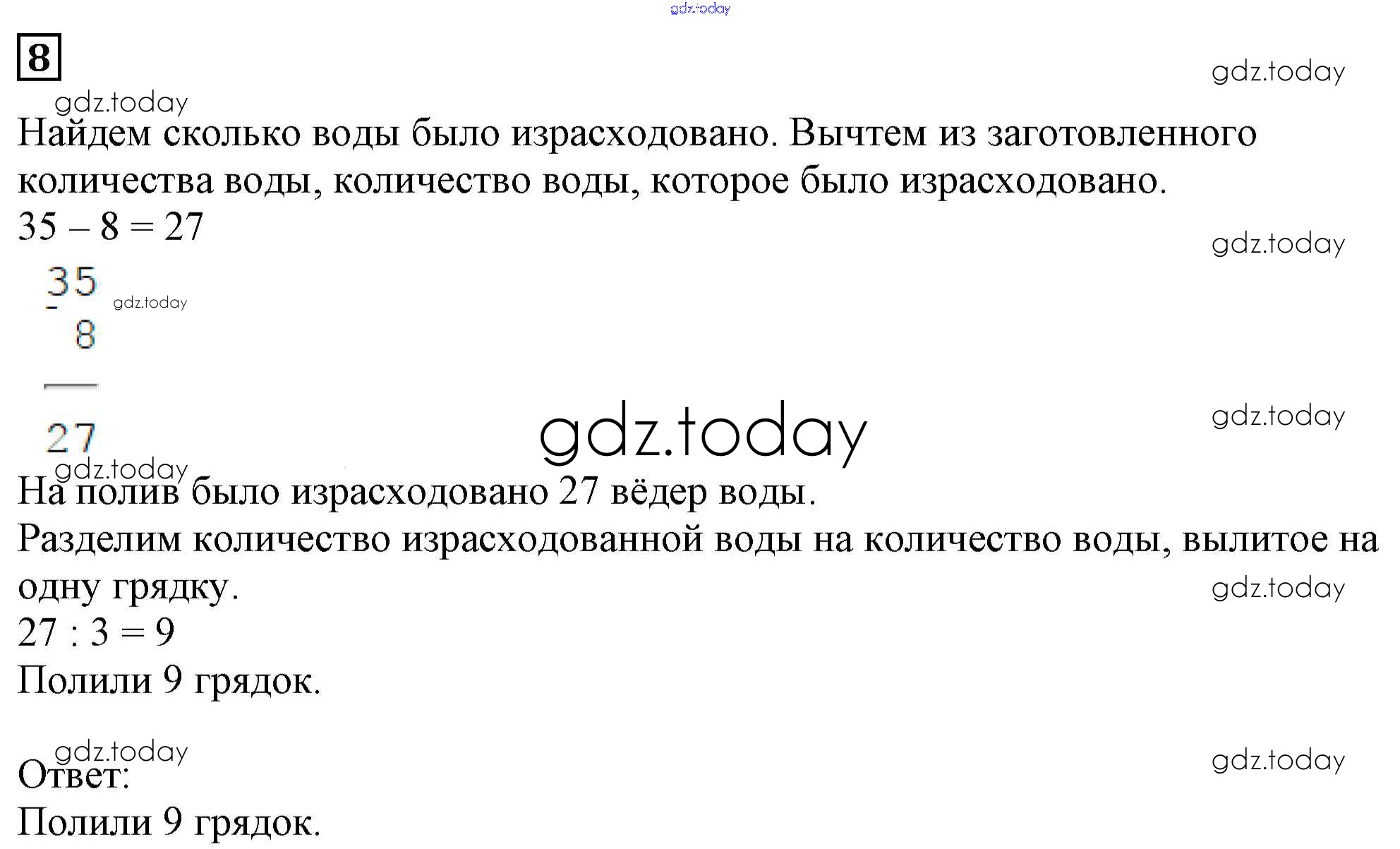 8

Найдем сколько воды было израсходовано. Вычтем из заготовленного количества воды, количество воды, которое было израсходовано.

35 – 8 = 27

35
-
8

27

На полив было израсходовано 27 вёдер воды.

Разделим количество израсходованной воды на количество воды, вылитое на одну грядку.

27 : 3 = 9

Полили 9 грядок.

Ответ:

Полили 9 грядок.

gdz.today